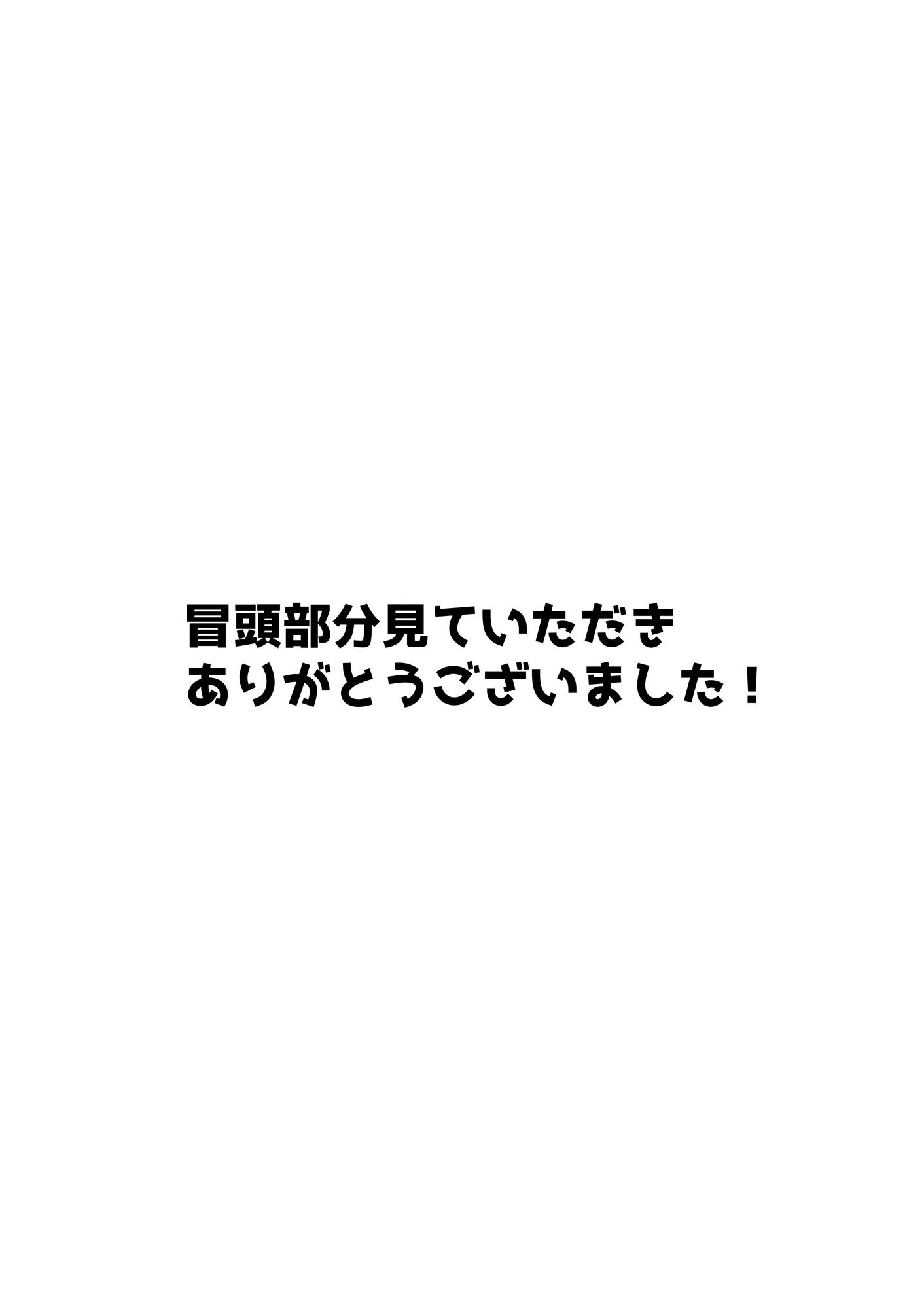 冒頭部分見ていただき
ありがとうございました！